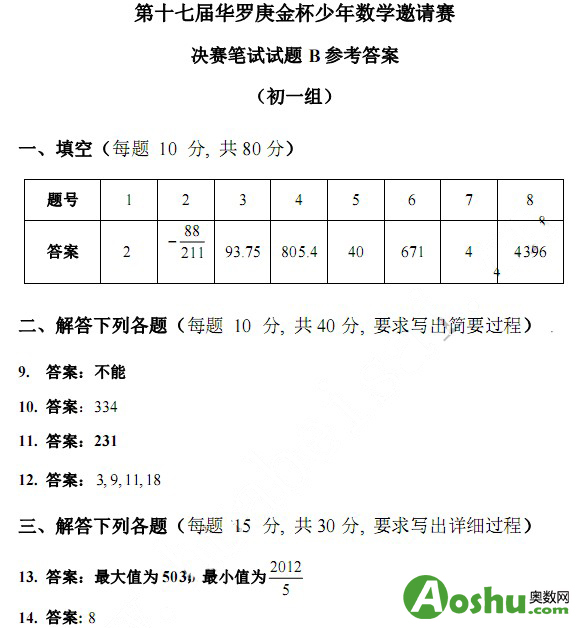 第十七届华罗庚金杯少年数学邀请赛

决赛笔试试题 B 参考答案

（初一组）

一、填空（每题 10 分, 共 80 分）

| 题号 | 1 | 2 | 3 | 4 | 5 | 6 | 7 | 8 |
|---|---|---|---|---|---|---|---|---|
| 答案 | 2 | $-\frac{88}{211}$ | 93.75 | 805.4 | 40 | 671 | 4 | 4396 |

二、解答下列各题（每题 10 分, 共 40 分, 要求写出简要过程）

9. 答案：不能

10. 答案：334

11. 答案：231

12. 答案：3, 9, 11, 18

三、解答下列各题（每题 15 分, 共 30 分, 要求写出详细过程）

13. 答案：最大值为 503, 最小值为 $\frac{2012}{5}$

14. 答案: 8

Aoshu 奥数网 .com